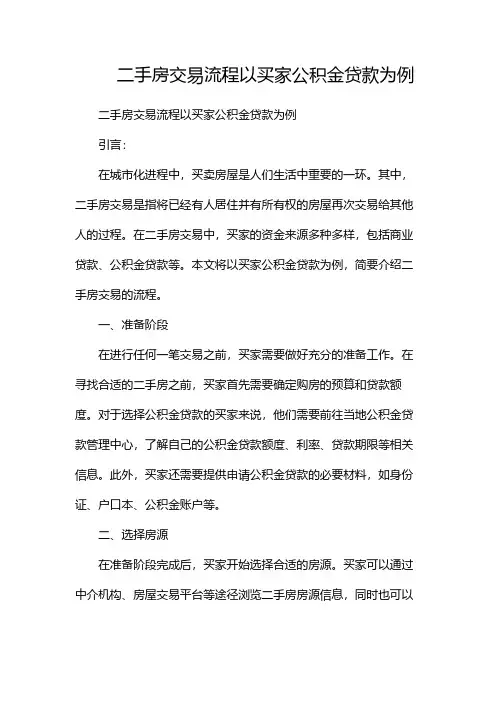 二手房交易流程以买家公积金贷款为例

二手房交易流程以买家公积金贷款为例

引言：

在城市化进程中，买卖房屋是人们生活中重要的一环。其中，二手房交易是指将已经有人居住并有所有权的房屋再次交易给其他人的过程。在二手房交易中，买家的资金来源多种多样，包括商业贷款、公积金贷款等。本文将以买家公积金贷款为例，简要介绍二手房交易的流程。

一、准备阶段

在进行任何一笔交易之前，买家需要做好充分的准备工作。在寻找合适的二手房之前，买家首先需要确定购房的预算和贷款额度。对于选择公积金贷款的买家来说，他们需要前往当地公积金贷款管理中心，了解自己的公积金贷款额度、利率、贷款期限等相关信息。此外，买家还需要提供申请公积金贷款的必要材料，如身份证、户口本、公积金账户等。

二、选择房源

在准备阶段完成后，买家开始选择合适的房源。买家可以通过中介机构、房屋交易平台等途径浏览二手房房源信息，同时也可以